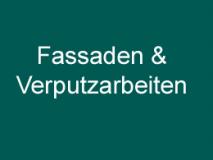 Fassaden &
Verputzarbeiten